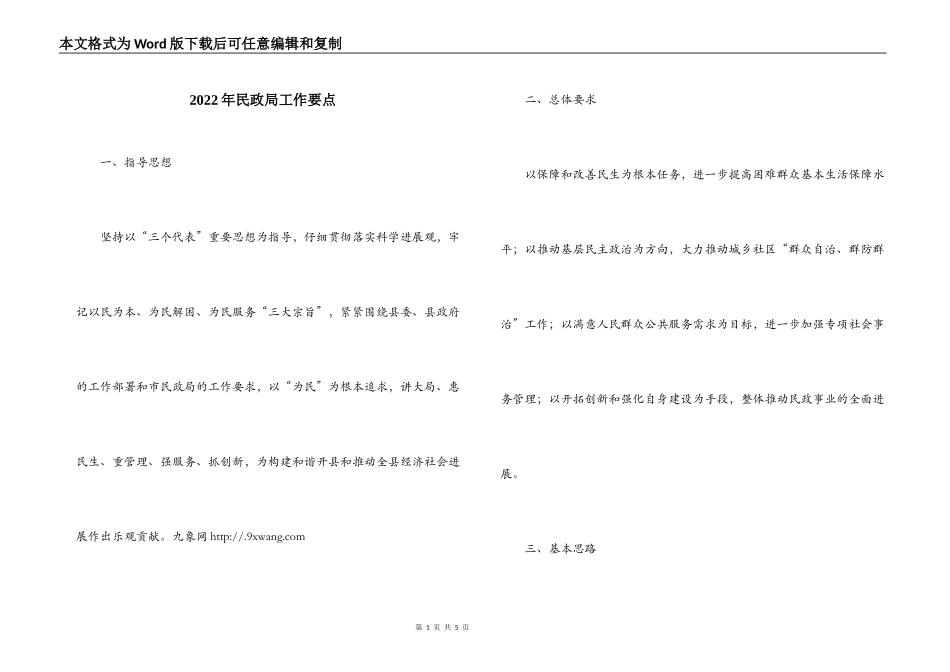 本文格式为Word版下载后可任意编辑和复制

2022年民政局工作要点

一、指导思想

坚持以“三个代表”重要思想为指导，仔细贯彻落实科学进展观，牢记以民为本、为民解困、为民服务“三大宗旨”，紧紧围绕县委、县政府的工作部署和市民政局的工作要求，以“为民”为根本追求，讲大局、惠民生、重管理、强服务、抓创新，为构建和谐开县和推动全县经济社会进展作出乐观贡献。九象网 http://.9xwang.com

二、总体要求

以保障和改善民生为根本任务，进一步提高困难群众基本生活保障水平；以推动基层民主政治为方向，大力推动城乡社区“群众自治、群防群治”工作；以满意人民群众公共服务需求为目标，进一步加强专项社会事务管理；以开拓创新和强化自身建设为手段，整体推动民政事业的全面进展。

三、基本思路

第 1 页 共 5 页